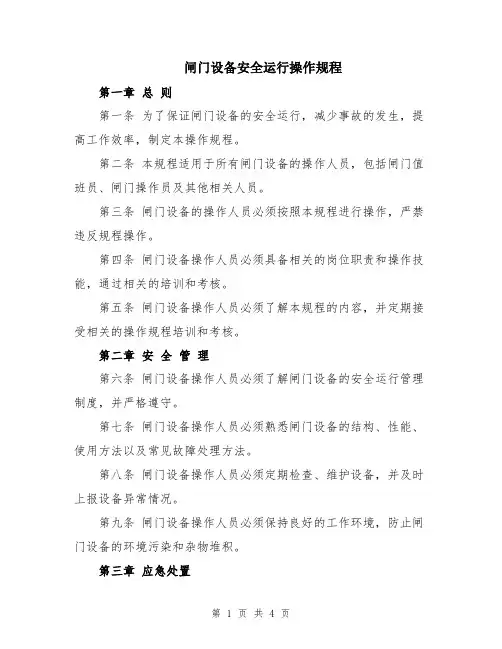 闸门设备安全运行操作规程

第一章 总 则

第一条 为了保证闸门设备的安全运行，减少事故的发生，提高工作效率，制定本操作规程。

第二条 本规程适用于所有闸门设备的操作人员，包括闸门值班员、闸门操作员及其他相关人员。

第三条 闸门设备的操作人员必须按照本规程进行操作，严禁违反规程操作。

第四条 闸门设备操作人员必须具备相关的岗位职责和操作技能，通过相关的培训和考核。

第五条 闸门设备操作人员必须了解本规程的内容，并定期接受相关的操作规程培训和考核。

第二章 安 全 管 理

第六条 闸门设备操作人员必须了解闸门设备的安全运行管理制度，并严格遵守。

第七条 闸门设备操作人员必须熟悉闸门设备的结构、性能、使用方法以及常见故障处理方法。

第八条 闸门设备操作人员必须定期检查、维护设备，并及时上报设备异常情况。

第九条 闸门设备操作人员必须保持良好的工作环境，防止闸门设备的环境污染和杂物堆积。

第三章 应急处置

第 1 页 共 4 页